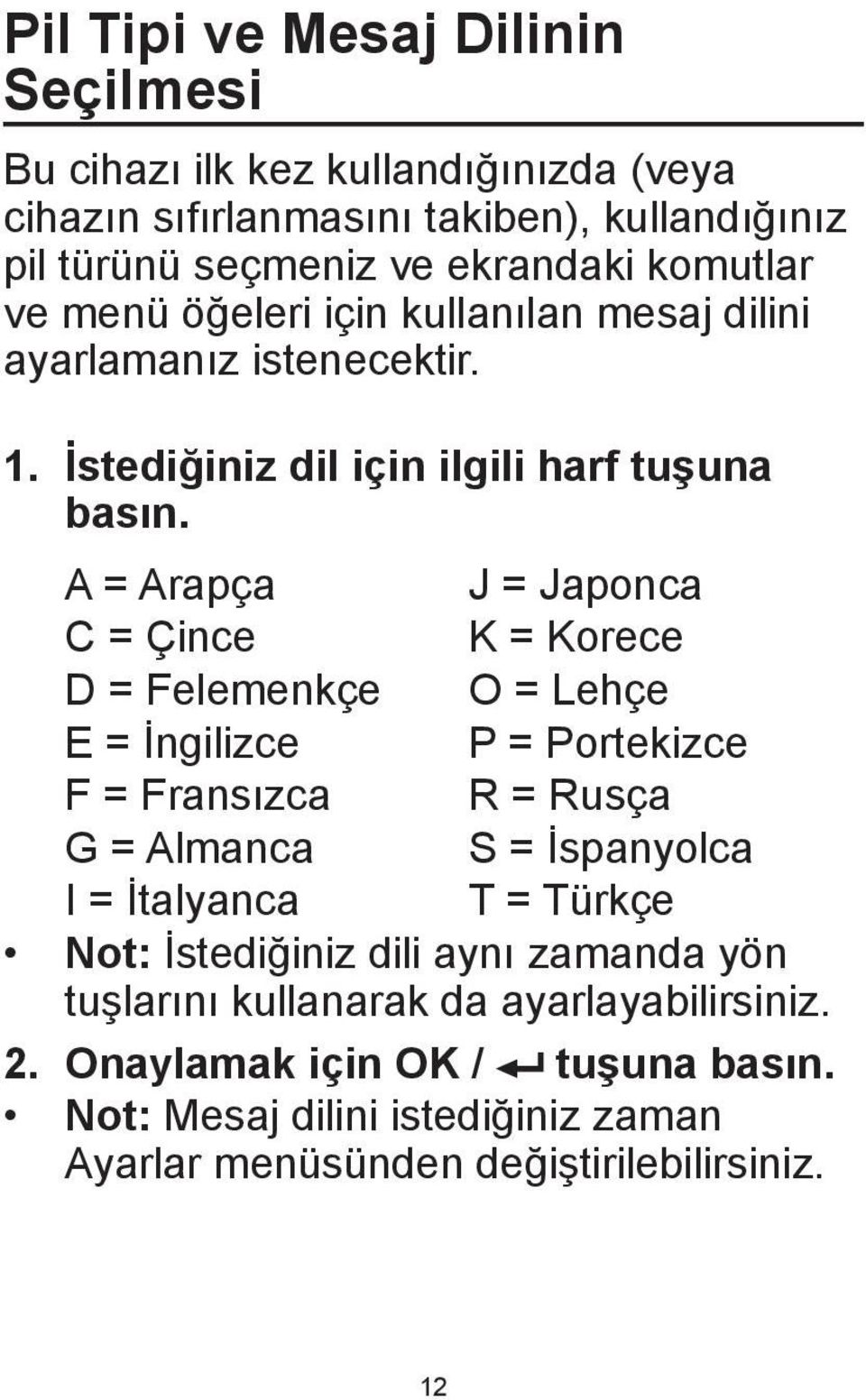 Pil Tipi ve Mesaj Dilinin Seçilmesi

Bu cihazı ilk kez kullandığınızda (veya cihazın sıfırlanmasını takiben), kullandığınız pil türünü seçmeniz ve ekrandaki komutlar ve menü öğeleri için kullanılan mesaj dilini ayarlamanız istenecektir.

1. İstediğiniz dil için ilgili harf tuşuna basın.

A = Arapça
C = Çince
D = Felemenkçe
E = İngilizce
F = Fransızca
G = Almanca
I = İtalyanca

J = Japonca
K = Korece
O = Lehçe
P = Portekizce
R = Rusça
S = İspanyolca
T = Türkçe

• Not: İstediğiniz dili aynı zamanda yön tuşlarını kullanarak da ayarlayabilirsiniz.

2. Onaylamak için OK / ↵ tuşuna basın.

• Not: Mesaj dilini istediğiniz zaman Ayarlar menüsünden değiştirilebilirsiniz.

12